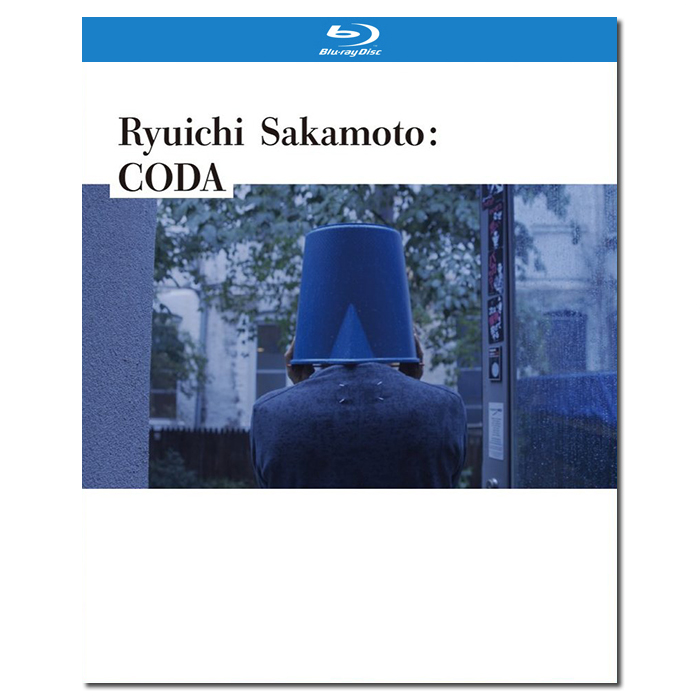 Blu-ray Disc

Ryuichi Sakamoto:
CODA